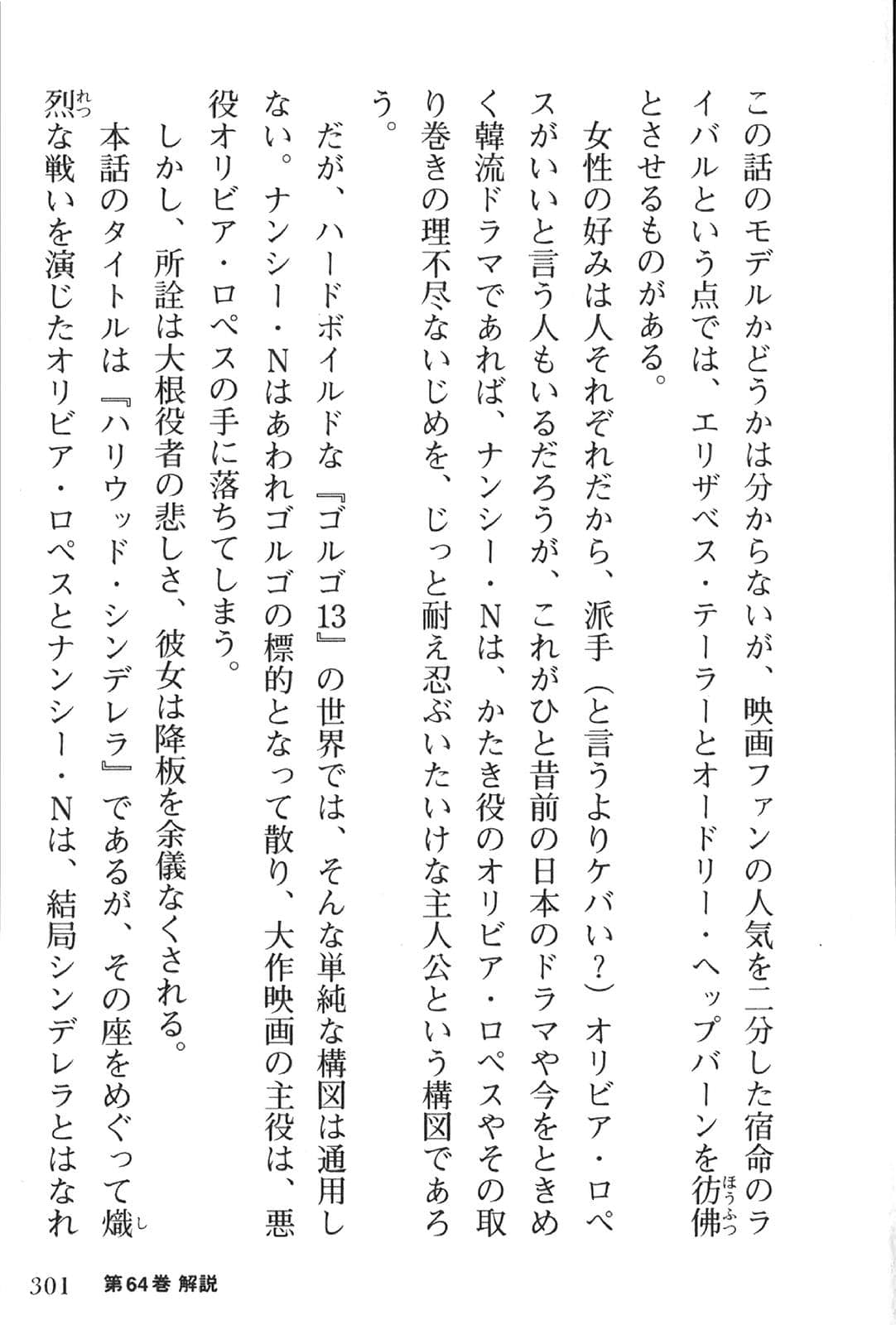 この話のモデルかどうかは分からないが、映画ファンの人気を二分した宿命のライバルという点では、エリザベス・テーラーとオードリー・ヘップバーンを彷彿(ほうふつ)とさせるものがある。

女性の好みは人それぞれだから、派手(と言うよりケバい?)オリビア・ロペスがいいと言う人もいるだろうが、これがひと昔前の日本のドラマや今をときめく韓流ドラマであれば、ナンシー・Nは、かたき役のオリビア・ロペスやその取り巻きの理不尽ないじめを、じっと耐え忍ぶいたいけな主人公という構図であろう。

だが、ハードボイルドな『ゴルゴ13』の世界では、そんな単純な構図は通用しない。ナンシー・Nはあわれゴルゴの標的となって散り、大作映画の主役は、悪役オリビア・ロペスの手に落ちてしまう。

しかし、所詮は大根役者の悲しさ、彼女は降板を余儀なくされる。

本話のタイトルは『ハリウッド・シンデレラ』であるが、その座をめぐって熾(し)烈(れつ)な戦いを演じたオリビア・ロペスとナンシー・Nは、結局シンデレラとはなれ

301 第64巻 解説